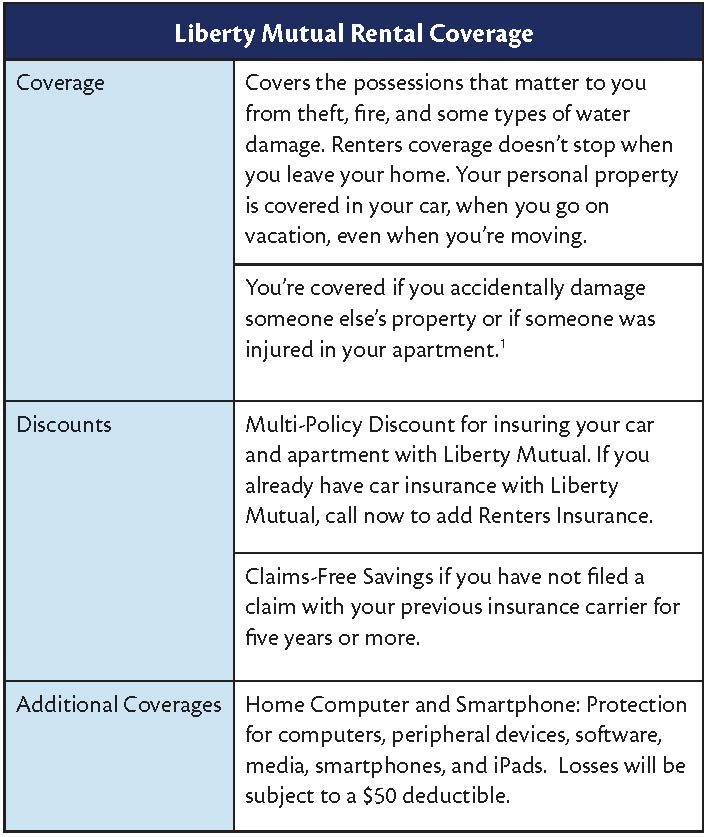 | Liberty Mutual Rental Coverage | |
|---|---|
| Coverage | Covers the possessions that matter to you from theft, fire, and some types of water damage. Renters coverage doesn't stop when you leave your home. Your personal property is covered in your car, when you go on vacation, even when you're moving. |
| | You're covered if you accidentally damage someone else's property or if someone was injured in your apartment.$^1$ |
| Discounts | Multi-Policy Discount for insuring your car and apartment with Liberty Mutual. If you already have car insurance with Liberty Mutual, call now to add Renters Insurance. |
| | Claims-Free Savings if you have not filed a claim with your previous insurance carrier for five years or more. |
| Additional Coverages | Home Computer and Smartphone: Protection for computers, peripheral devices, software, media, smartphones, and iPads. Losses will be subject to a \$50 deductible. |